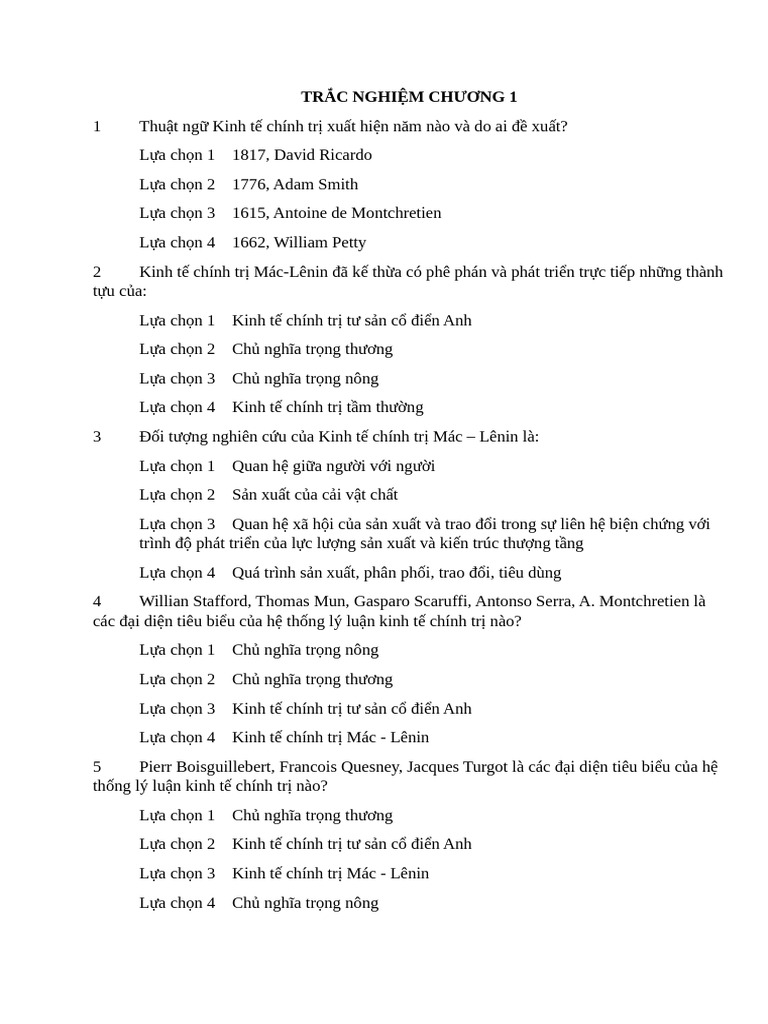 TRẮC NGHIỆM CHƯƠNG 1

1 Thuật ngữ Kinh tế chính trị xuất hiện năm nào và do ai đề xuất?

Lựa chọn 1 1817, David Ricardo

Lựa chọn 2 1776, Adam Smith

Lựa chọn 3 1615, Antoine de Montchretien

Lựa chọn 4 1662, William Petty

2 Kinh tế chính trị Mác-Lênin đã kế thừa có phê phán và phát triển trực tiếp những thành tựu của:

Lựa chọn 1 Kinh tế chính trị tư sản cổ điển Anh

Lựa chọn 2 Chủ nghĩa trọng thương

Lựa chọn 3 Chủ nghĩa trọng nông

Lựa chọn 4 Kinh tế chính trị tầm thường

3 Đối tượng nghiên cứu của Kinh tế chính trị Mác – Lênin là:

Lựa chọn 1 Quan hệ giữa người với người

Lựa chọn 2 Sản xuất của cải vật chất

Lựa chọn 3 Quan hệ xã hội của sản xuất và trao đổi trong sự liên hệ biện chứng với trình độ phát triển của lực lượng sản xuất và kiến trúc thượng tầng

Lựa chọn 4 Quá trình sản xuất, phân phối, trao đổi, tiêu dùng

4 Willian Stafford, Thomas Mun, Gasparo Scaruffi, Antonso Serra, A. Montchretien là các đại diện tiêu biểu của hệ thống lý luận kinh tế chính trị nào?

Lựa chọn 1 Chủ nghĩa trọng nông

Lựa chọn 2 Chủ nghĩa trọng thương

Lựa chọn 3 Kinh tế chính trị tư sản cổ điển Anh

Lựa chọn 4 Kinh tế chính trị Mác - Lênin

5 Pierr Boisguillebert, Francois Quesney, Jacques Turgot là các đại diện tiêu biểu của hệ thống lý luận kinh tế chính trị nào?

Lựa chọn 1 Chủ nghĩa trọng thương

Lựa chọn 2 Kinh tế chính trị tư sản cổ điển Anh

Lựa chọn 3 Kinh tế chính trị Mác - Lênin

Lựa chọn 4 Chủ nghĩa trọng nông